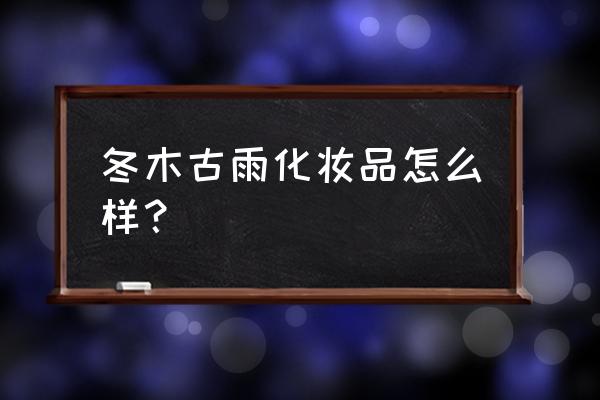 冬木古雨化妆品怎么样？